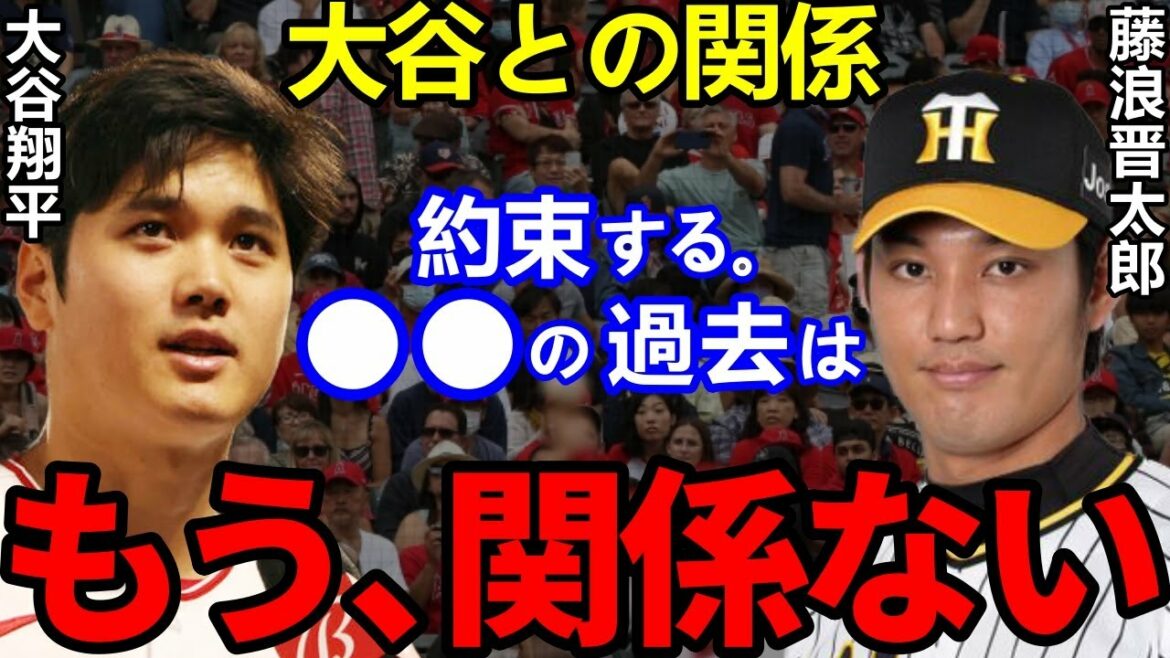 大谷翔平

大谷との関係

藤浪晋太郎

約束する。
●●の過去は

もう、関係ない